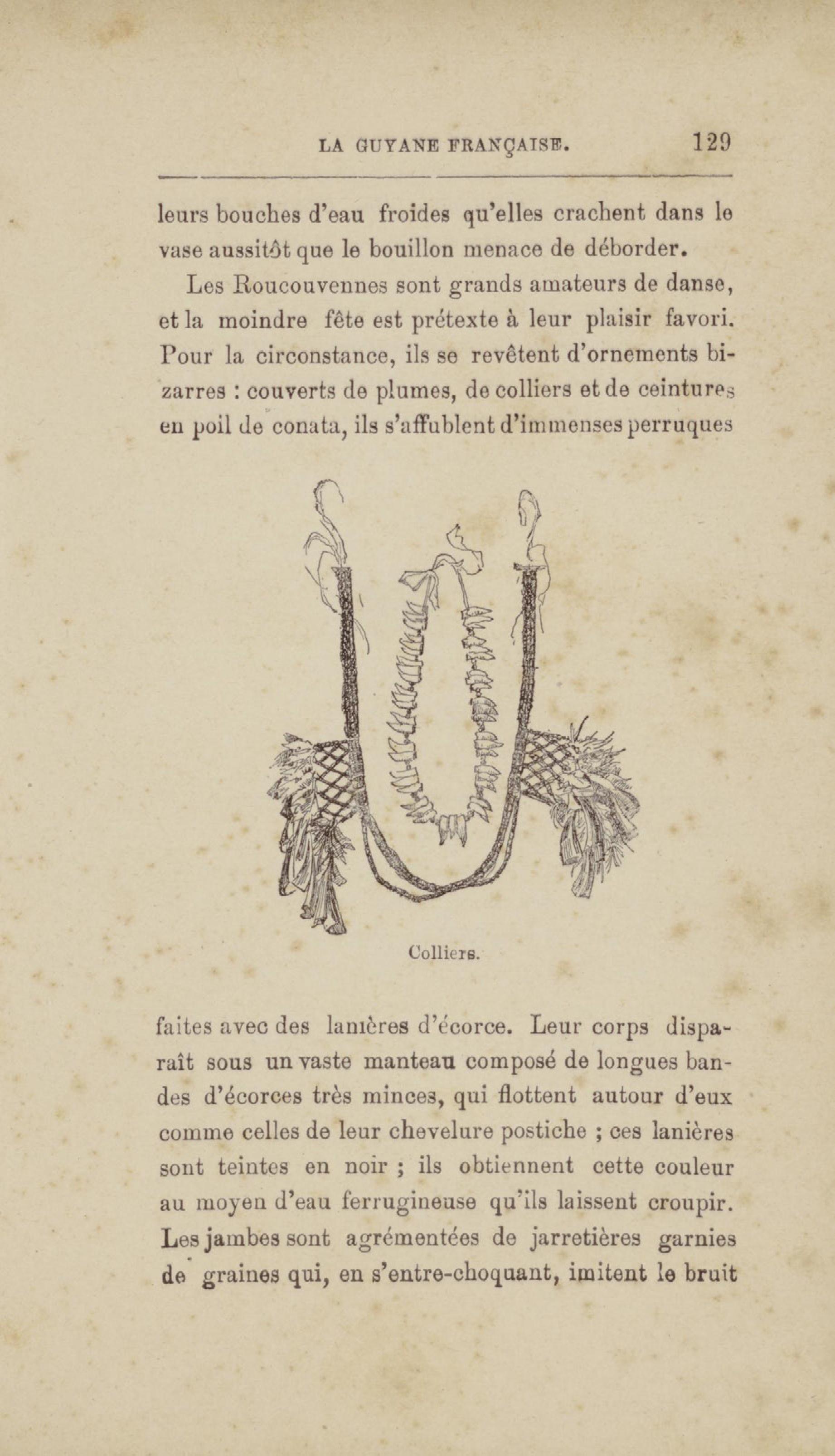 LA GUYANE FRANÇAISE. 129

leurs bouches d'eau froides qu'elles crachent dans le vase aussitôt que le bouillon menace de déborder.

Les Roucouvennes sont grands amateurs de danse, et la moindre fête est prétexte à leur plaisir favori. Pour la circonstance, ils se revêtent d'ornements bizarres : couverts de plumes, de colliers et de ceintures en poil de conata, ils s'affublent d'immenses perruques

Colliers.

faites avec des lanières d'écorce. Leur corps disparaît sous un vaste manteau composé de longues bandes d'écorces très minces, qui flottent autour d'eux comme celles de leur chevelure postiche ; ces lanières sont teintes en noir ; ils obtiennent cette couleur au moyen d'eau ferrugineuse qu'ils laissent croupir. Les jambes sont agrémentées de jarretières garnies de graines qui, en s'entre-choquant, imitent le bruit